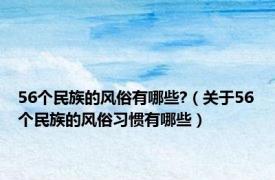 56个民族的风俗有哪些?（关于56个民族的风俗习惯有哪些）